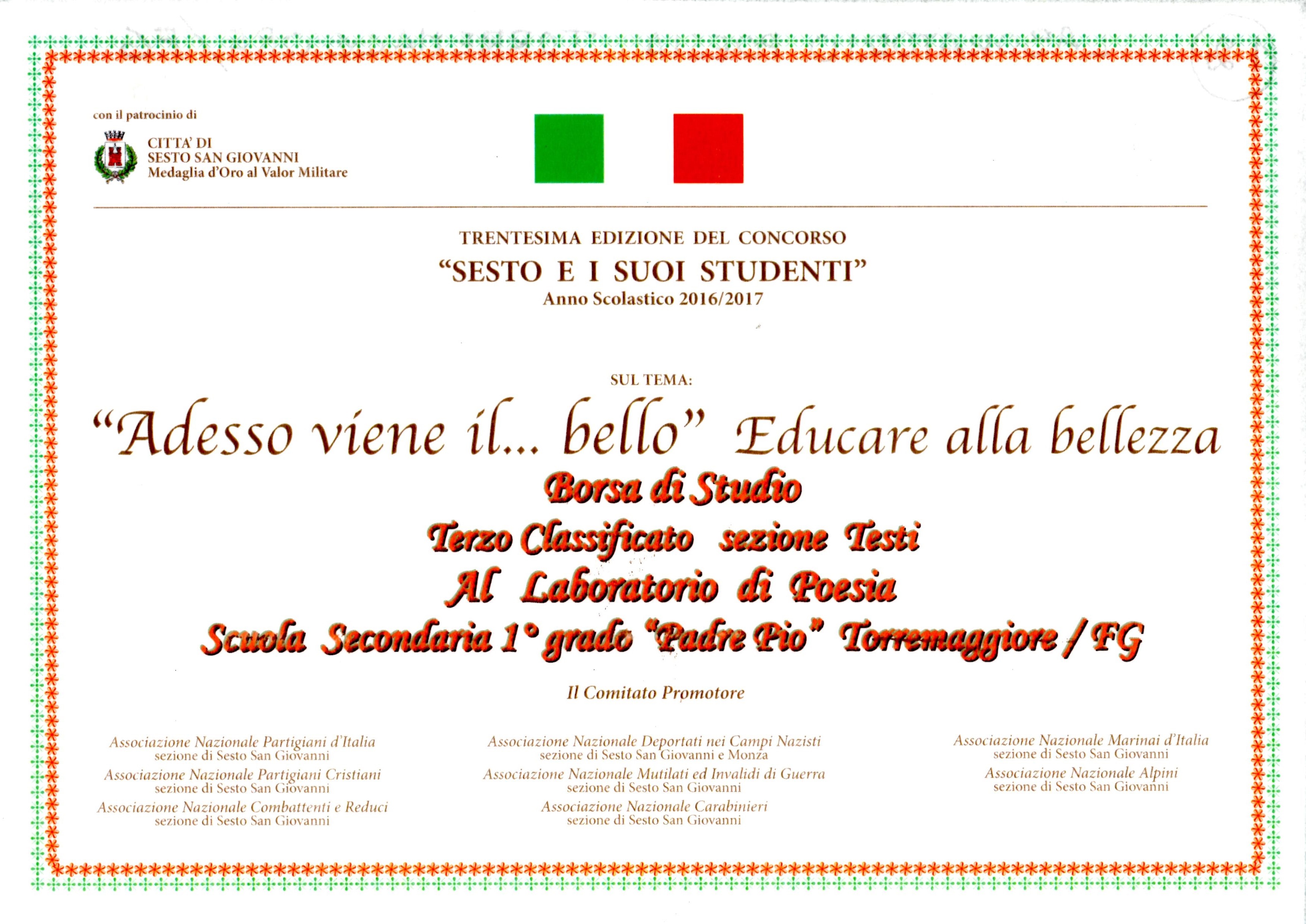 con il patrocinio di

CITTA' DI
SESTO SAN GIOVANNI
Medaglia d'Oro al Valor Militare

TRENTESIMA EDIZIONE DEL CONCORSO
"SESTO E I SUOI STUDENTI"
Anno Scolastico 2016/2017

SUL TEMA:

"Adesso viene il... bello" Educare alla bellezza

Borsa di Studio
Terzo Classificato sezione Testi
Al Laboratorio di Poesia
Scuola Secondaria 1° grado "Padre Pio" Torremaggiore / FG

Il Comitato Promotore

Associazione Nazionale Partigiani d'Italia
sezione di Sesto San Giovanni
Associazione Nazionale Partigiani Cristiani
sezione di Sesto San Giovanni
Associazione Nazionale Combattenti e Reduci
sezione di Sesto San Giovanni

Associazione Nazionale Deportati nei Campi Nazisti
sezione di Sesto San Giovanni e Monza
Associazione Nazionale Mutilati ed Invalidi di Guerra
sezione di Sesto San Giovanni
Associazione Nazionale Carabinieri
sezione di Sesto San Giovanni

Associazione Nazionale Marinai d'Italia
sezione di Sesto San Giovanni
Associazione Nazionale Alpini
sezione di Sesto San Giovanni